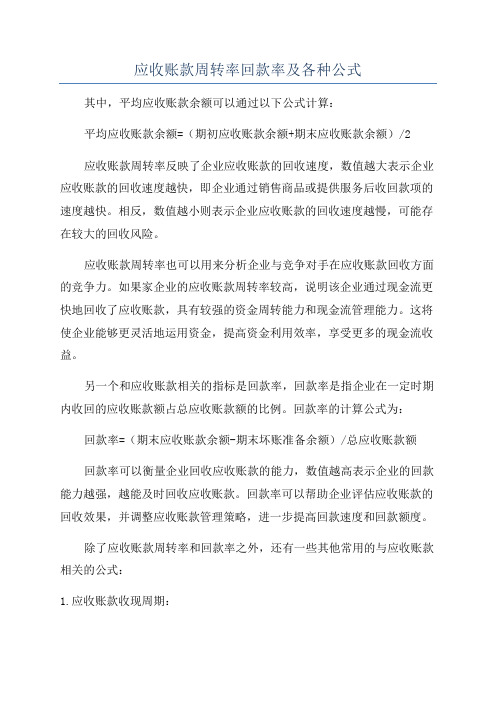 应收账款周转率回款率及各种公式

其中，平均应收账款余额可以通过以下公式计算：

平均应收账款余额=（期初应收账款余额+期末应收账款余额）/2

应收账款周转率反映了企业应收账款的回收速度，数值越大表示企业应收账款的回收速度越快，即企业通过销售商品或提供服务后收回款项的速度越快。相反，数值越小则表示企业应收账款的回收速度越慢，可能存在较大的回收风险。

应收账款周转率也可以用来分析企业与竞争对手在应收账款回收方面的竞争力。如果家企业的应收账款周转率较高，说明该企业通过现金流更快地回收了应收账款，具有较强的资金周转能力和现金流管理能力。这将使企业能够更灵活地运用资金，提高资金利用效率，享受更多的现金流收益。

另一个和应收账款相关的指标是回款率，回款率是指企业在一定时期内收回的应收账款额占总应收账款额的比例。回款率的计算公式为：

回款率=（期末应收账款余额-期末坏账准备余额）/总应收账款额

回款率可以衡量企业回收应收账款的能力，数值越高表示企业的回款能力越强，越能及时回收应收账款。回款率可以帮助企业评估应收账款的回收效果，并调整应收账款管理策略，进一步提高回款速度和回款额度。

除了应收账款周转率和回款率之外，还有一些其他常用的与应收账款相关的公式：

1.应收账款收现周期：